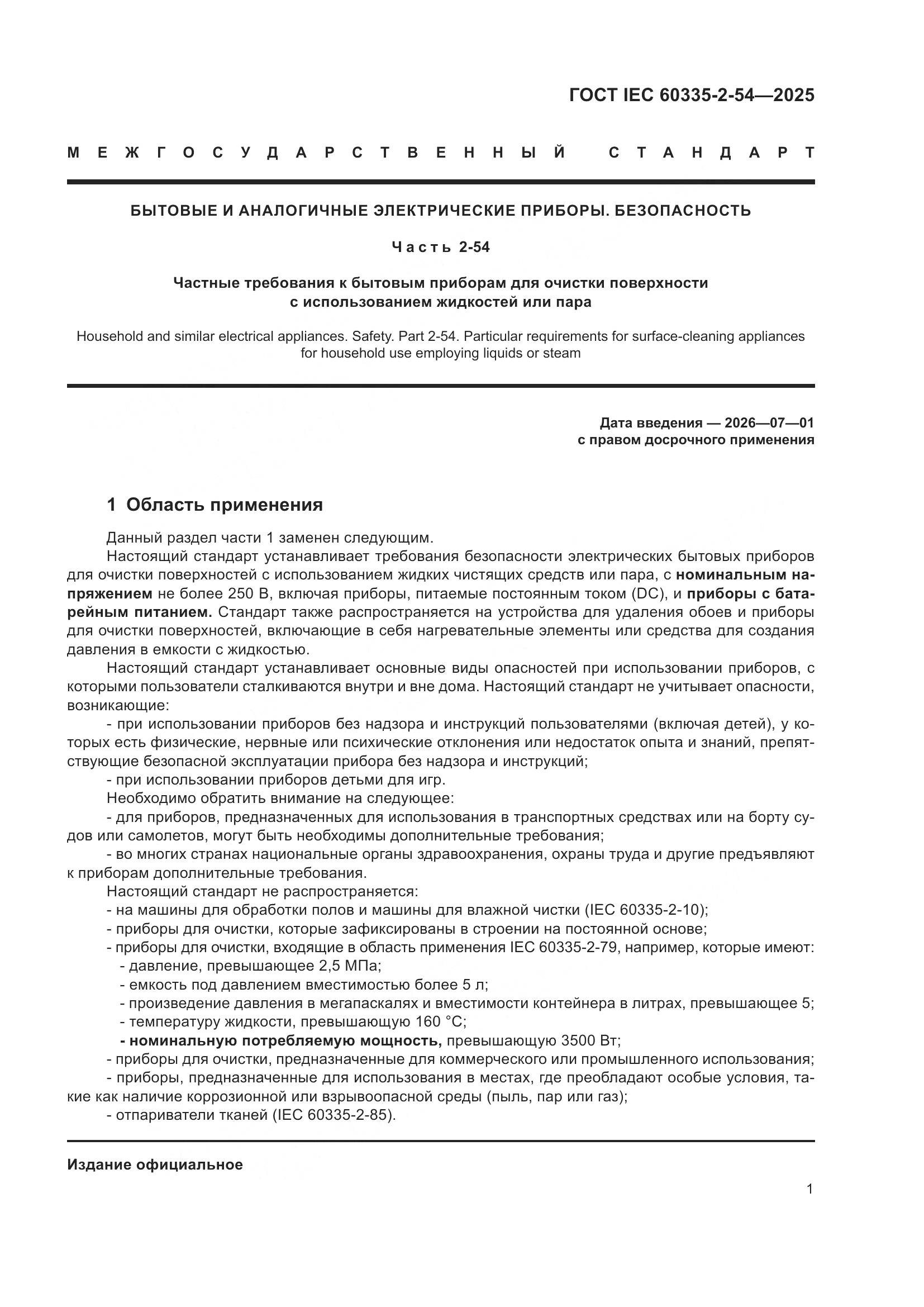 ГОСТ IEC 60335-2-54—2025

МЕЖГОСУДАРСТВЕННЫЙ СТАНДАРТ

БЫТОВЫЕ И АНАЛОГИЧНЫЕ ЭЛЕКТРИЧЕСКИЕ ПРИБОРЫ. БЕЗОПАСНОСТЬ

Часть 2-54

Частные требования к бытовым приборам для очистки поверхности с использованием жидкостей или пара

Household and similar electrical appliances. Safety. Part 2-54. Particular requirements for surface-cleaning appliances for household use employing liquids or steam

Дата введения — 2026—07—01
с правом досрочного применения

1 Область применения

Данный раздел части 1 заменен следующим.

Настоящий стандарт устанавливает требования безопасности электрических бытовых приборов для очистки поверхностей с использованием жидких чистящих средств или пара, с номинальным напряжением не более 250 В, включая приборы, питаемые постоянным током (DC), и приборы с батарейным питанием. Стандарт также распространяется на устройства для удаления обоев и приборы для очистки поверхностей, включающие в себя нагревательные элементы или средства для создания давления в емкости с жидкостью.

Настоящий стандарт устанавливает основные виды опасностей при использовании приборов, с которыми пользователи сталкиваются внутри и вне дома. Настоящий стандарт не учитывает опасности, возникающие:

- при использовании приборов без надзора и инструкций пользователями (включая детей), у которых есть физические, нервные или психические отклонения или недостаток опыта и знаний, препятствующие безопасной эксплуатации прибора без надзора и инструкций;

- при использовании приборов детьми для игр.

Необходимо обратить внимание на следующее:

- для приборов, предназначенных для использования в транспортных средствах или на борту судов или самолетов, могут быть необходимы дополнительные требования;

- во многих странах национальные органы здравоохранения, охраны труда и другие предъявляют к приборам дополнительные требования.

Настоящий стандарт не распространяется:

- на машины для обработки полов и машины для влажной чистки (IEC 60335-2-10);

- приборы для очистки, которые зафиксированы в строении на постоянной основе;

- приборы для очистки, входящие в область применения IEC 60335-2-79, например, которые имеют:

- давление, превышающее 2,5 МПа;

- емкость под давлением вместимостью более 5 л;

- произведение давления в мегапаскалях и вместимости контейнера в литрах, превышающее 5;

- температуру жидкости, превышающую 160 °С;

- номинальную потребляемую мощность, превышающую 3500 Вт;

- приборы для очистки, предназначенные для коммерческого или промышленного использования;

- приборы, предназначенные для использования в местах, где преобладают особые условия, такие как наличие коррозионной или взрывоопасной среды (пыль, пар или газ);

- отпариватели тканей (IEC 60335-2-85).

Издание официальное

1